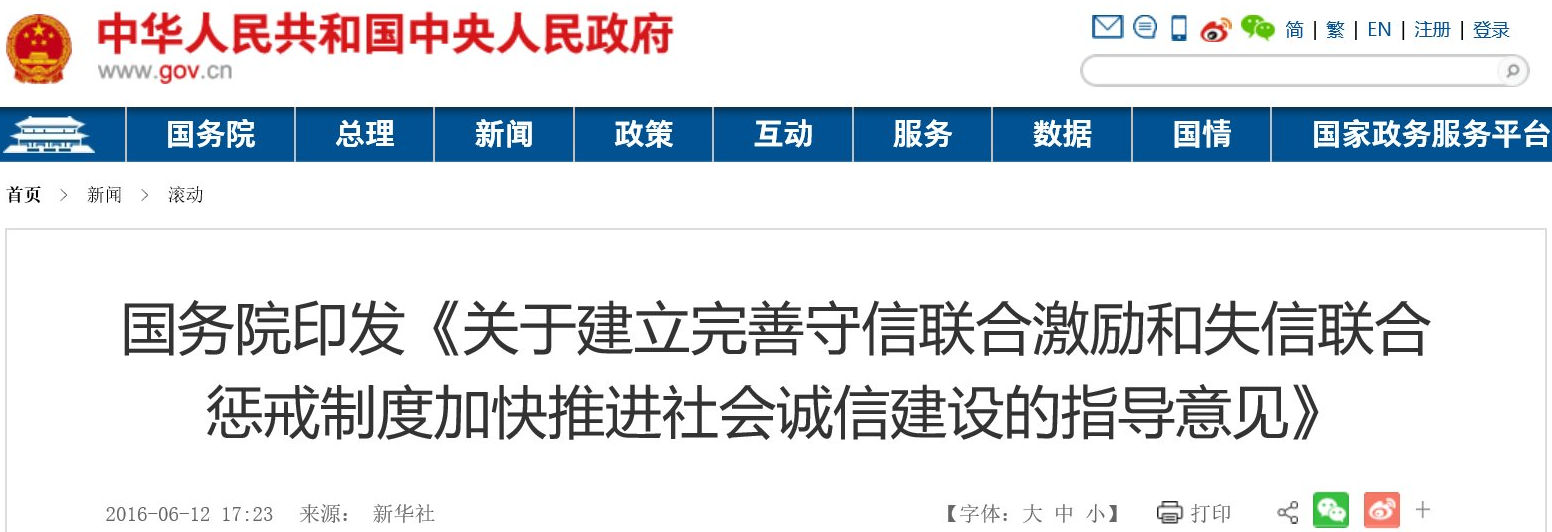 中华人民共和国中央人民政府
www.gov.cn

简 | 繁 | EN | 注册 | 登录

国务院 总理 新闻 政策 互动 服务 数据 国情 国家政务服务平台

首页 > 新闻 > 滚动

国务院印发《关于建立完善守信联合激励和失信联合惩戒制度加快推进社会诚信建设的指导意见》

2016-06-12 17:23 来源： 新华社

【字体：大 中 小】 打印 +